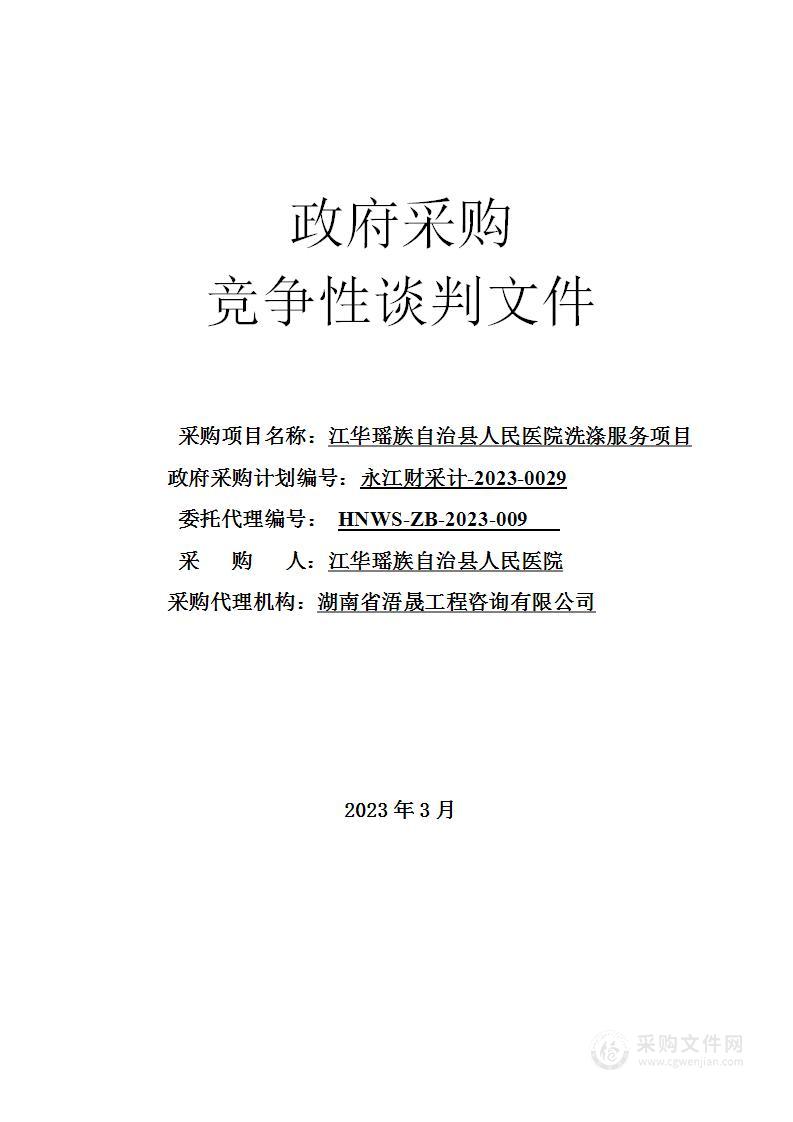 政府采购
竞争性谈判文件

采购项目名称：江华瑶族自治县人民医院洗涤服务项目
政府采购计划编号：永江财采计-2023-0029
委托代理编号： HNWS-ZB-2023-009
采 购 人：江华瑶族自治县人民医院
采购代理机构：湖南省浯晟工程咨询有限公司

2023 年 3 月

采购文件网
www.cgwenjian.com